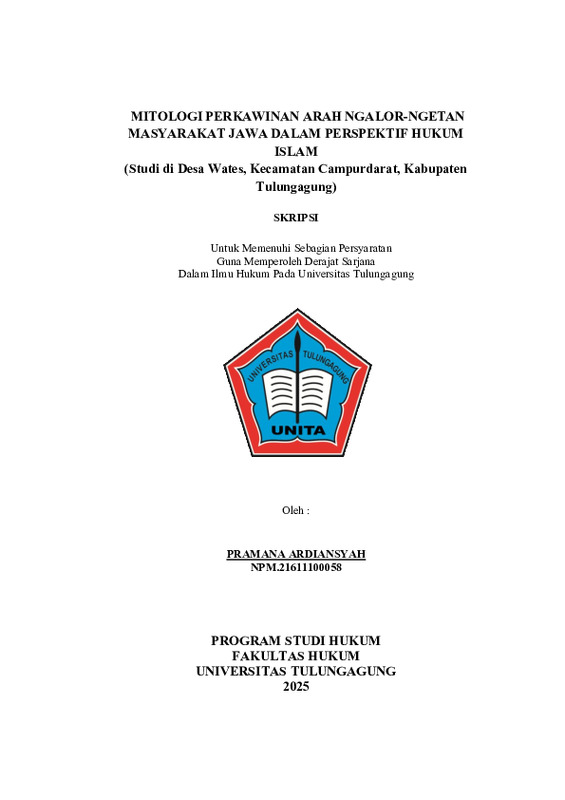 MITOLOGI PERKAWINAN ARAH NGALOR-NGETAN MASYARAKAT JAWA DALAM PERSPEKTIF HUKUM ISLAM
(Studi di Desa Wates, Kecamatan Campurdarat, Kabupaten Tulungagung)

SKRIPSI

Untuk Memenuhi Sebagian Persyaratan
Guna Memperoleh Derajat Sarjana
Dalam Ilmu Hukum Pada Universitas Tulungagung

UNIVERSITAS TULUNGAGUNG
UNITA

Oleh :

PRAMANA ARDIANSYAH
NPM.21611100058

PROGRAM STUDI HUKUM
FAKULTAS HUKUM
UNIVERSITAS TULUNGAGUNG
2025